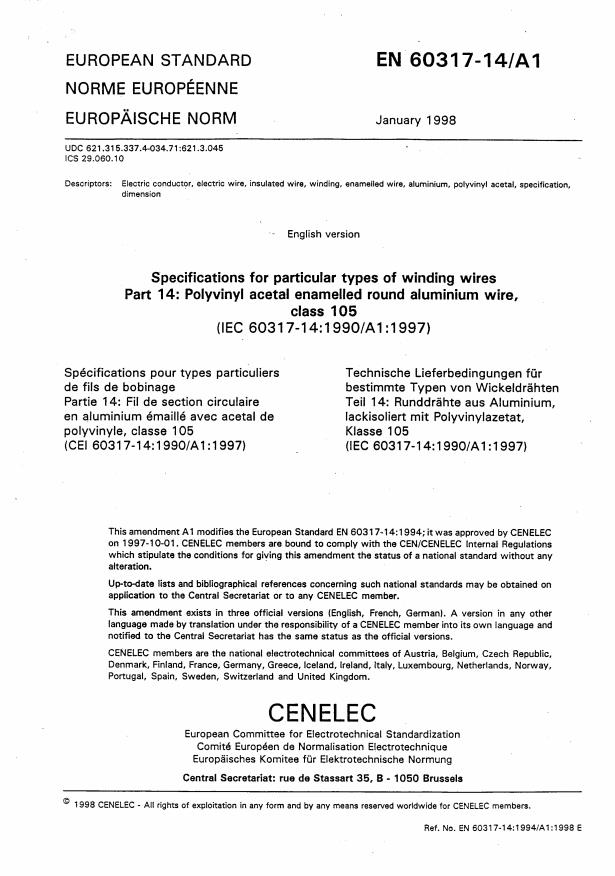 EUROPEAN STANDARD
NORME EUROPÉENNE
EUROPÄISCHE NORM

EN 60317-14/A1

January 1998

UDC 621.315.337.4-034.71:621.3.045
ICS 29.060.10

Descriptors: Electric conductor, electric wire, insulated wire, winding, enamelled wire, aluminium, polyvinyl acetal, specification, dimension

English version

Specifications for particular types of winding wires
Part 14: Polyvinyl acetal enamelled round aluminium wire, class 105
(IEC 60317-14:1990/A1:1997)

Spécifications pour types particuliers de fils de bobinage
Partie 14: Fil de section circulaire en aluminium émaillé avec acetal de polyvinyle, classe 105
(CEI 60317-14:1990/A1:1997)

Technische Lieferbedingungen für bestimmte Typen von Wickeldrähten
Teil 14: Runddrähte aus Aluminium, lackisoliert mit Polyvinylazetat, Klasse 105
(IEC 60317-14:1990/A1:1997)

This amendment A1 modifies the European Standard EN 60317-14:1994; it was approved by CENELEC on 1997-10-01. CENELEC members are bound to comply with the CEN/CENELEC Internal Regulations which stipulate the conditions for giving this amendment the status of a national standard without any alteration.

Up-to-date lists and bibliographical references concerning such national standards may be obtained on application to the Central Secretariat or to any CENELEC member.

This amendment exists in three official versions (English, French, German). A version in any other language made by translation under the responsibility of a CENELEC member into its own language and notified to the Central Secretariat has the same status as the official versions.

CENELEC members are the national electrotechnical committees of Austria, Belgium, Czech Republic, Denmark, Finland, France, Germany, Greece, Iceland, Ireland, Italy, Luxembourg, Netherlands, Norway, Portugal, Spain, Sweden, Switzerland and United Kingdom.

CENELEC
European Committee for Electrotechnical Standardization
Comité Européen de Normalisation Electrotechnique
Europäisches Komitee für Elektrotechnische Normung

Central Secretariat: rue de Stassart 35, B - 1050 Brussels

© 1998 CENELEC - All rights of exploitation in any form and by any means reserved worldwide for CENELEC members.

Ref. No. EN 60317-14:1994/A1:1998 E